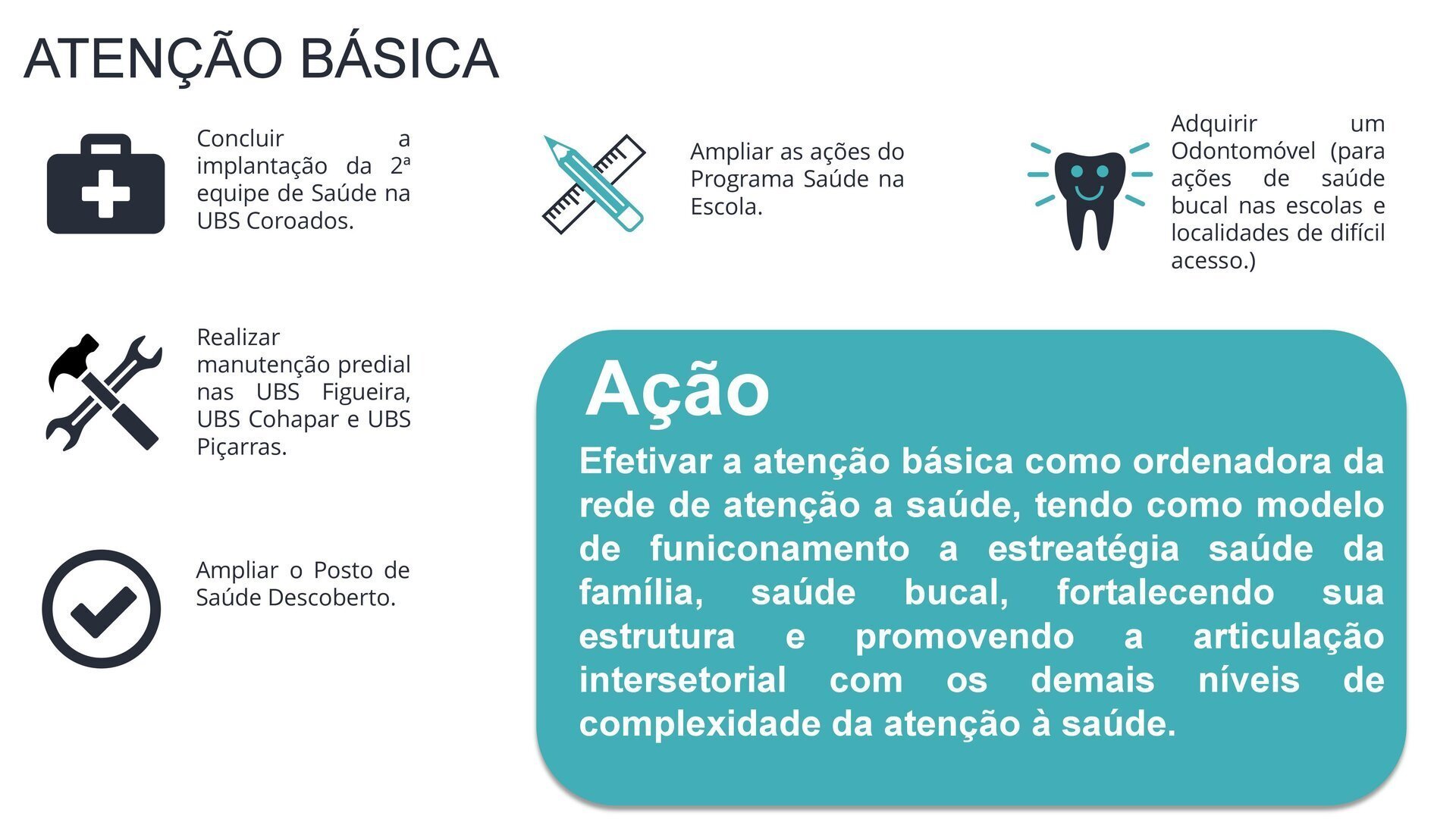 ATENÇÃO BÁSICA

Concluir a implantação da 2ª equipe de Saúde na UBS Coroados.

Ampliar as ações do Programa Saúde na Escola.

Adquirir um Odontomóvel (para ações de saúde bucal nas escolas e localidades de difícil acesso.)

Realizar manutenção predial nas UBS Figueira, UBS Cohapar e UBS Piçarras.

Ampliar o Posto de Saúde Descoberto.

Ação

Efetivar a atenção básica como ordenadora da rede de atenção a saúde, tendo como modelo de funiconamento a estreatégia saúde da família, saúde bucal, fortalecendo sua estrutura e promovendo a articulação intersetorial com os demais níveis de complexidade da atenção à saúde.